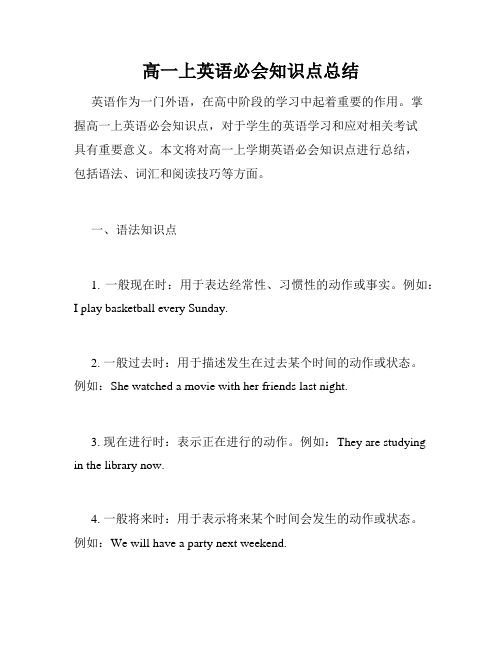 高一上英语必会知识点总结

英语作为一门外语，在高中阶段的学习中起着重要的作用。掌握高一上英语必会知识点，对于学生的英语学习和应对相关考试具有重要意义。本文将对高一上学期英语必会知识点进行总结，包括语法、词汇和阅读技巧等方面。

一、语法知识点

1. 一般现在时：用于表达经常性、习惯性的动作或事实。例如：I play basketball every Sunday.

2. 一般过去时：用于描述发生在过去某个时间的动作或状态。例如：She watched a movie with her friends last night.

3. 现在进行时：表示正在进行的动作。例如：They are studying in the library now.

4. 一般将来时：用于表示将来某个时间会发生的动作或状态。例如：We will have a party next weekend.